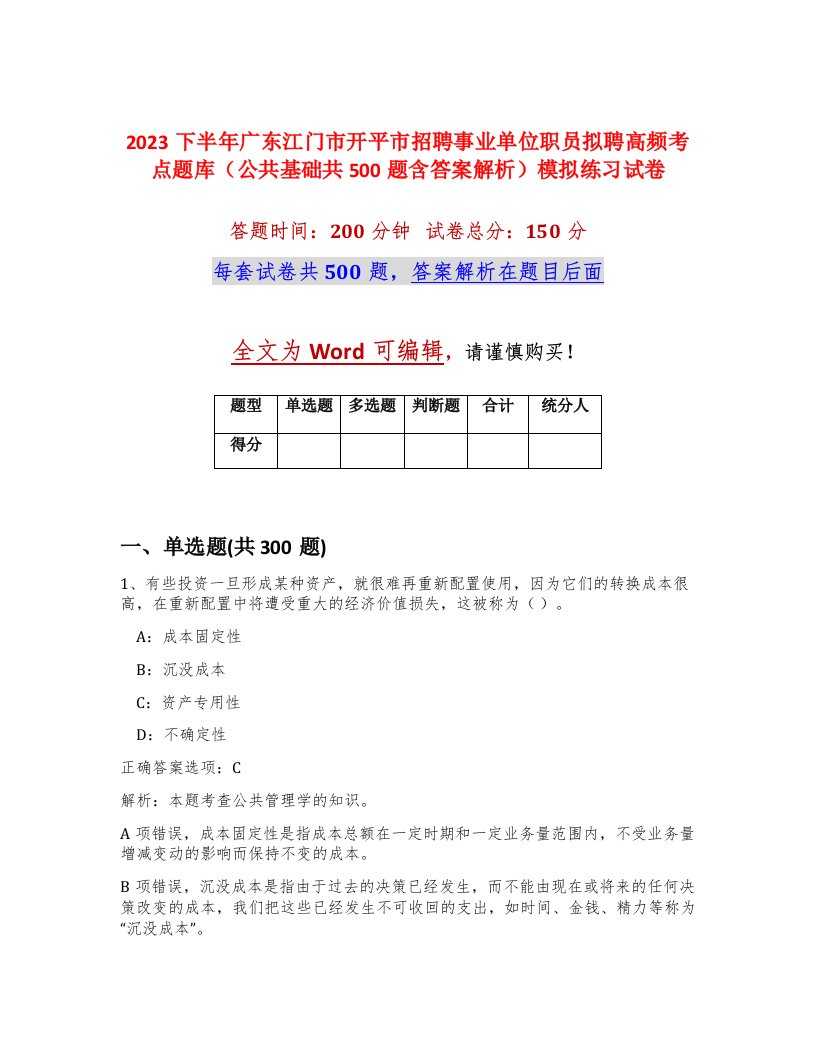 2023 下半年广东江门市开平市招聘事业单位职员拟聘高频考点题库（公共基础共 500 题含答案解析）模拟练习试卷

答题时间：200 分钟　试卷总分：150 分

每套试卷共 500 题，答案解析在题目后面

全文为 Word 可编辑，请谨慎购买！

| 题型 | 单选题 | 多选题 | 判断题 | 合计 | 统分人 |
|---|---|---|---|---|---|
| 得分 | | | | | |

一、单选题(共 300 题)

1、有些投资一旦形成某种资产，就很难再重新配置使用，因为它们的转换成本很高，在重新配置中将遭受重大的经济价值损失，这被称为（ ）。

A：成本固定性

B：沉没成本

C：资产专用性

D：不确定性

正确答案选项：C

解析：本题考查公共管理学的知识。

A 项错误，成本固定性是指成本总额在一定时期和一定业务量范围内，不受业务量增减变动的影响而保持不变的成本。

B 项错误，沉没成本是指由于过去的决策已经发生，而不能由现在或将来的任何决策改变的成本，我们把这些已经发生不可收回的支出，如时间、金钱、精力等称为“沉没成本”。